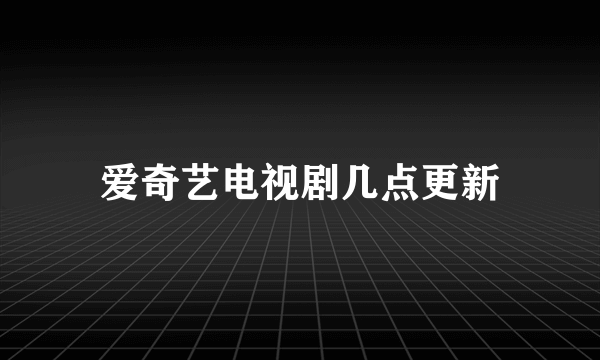 爱奇艺电视剧几点更新